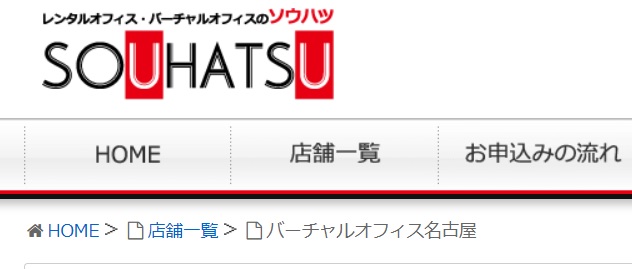 レンタルオフィス・バーチャルオフィスのソウハツ
SOUHATSU

HOME
店舗一覧
お申込みの流れ

HOME > 店舗一覧 > バーチャルオフィス名古屋